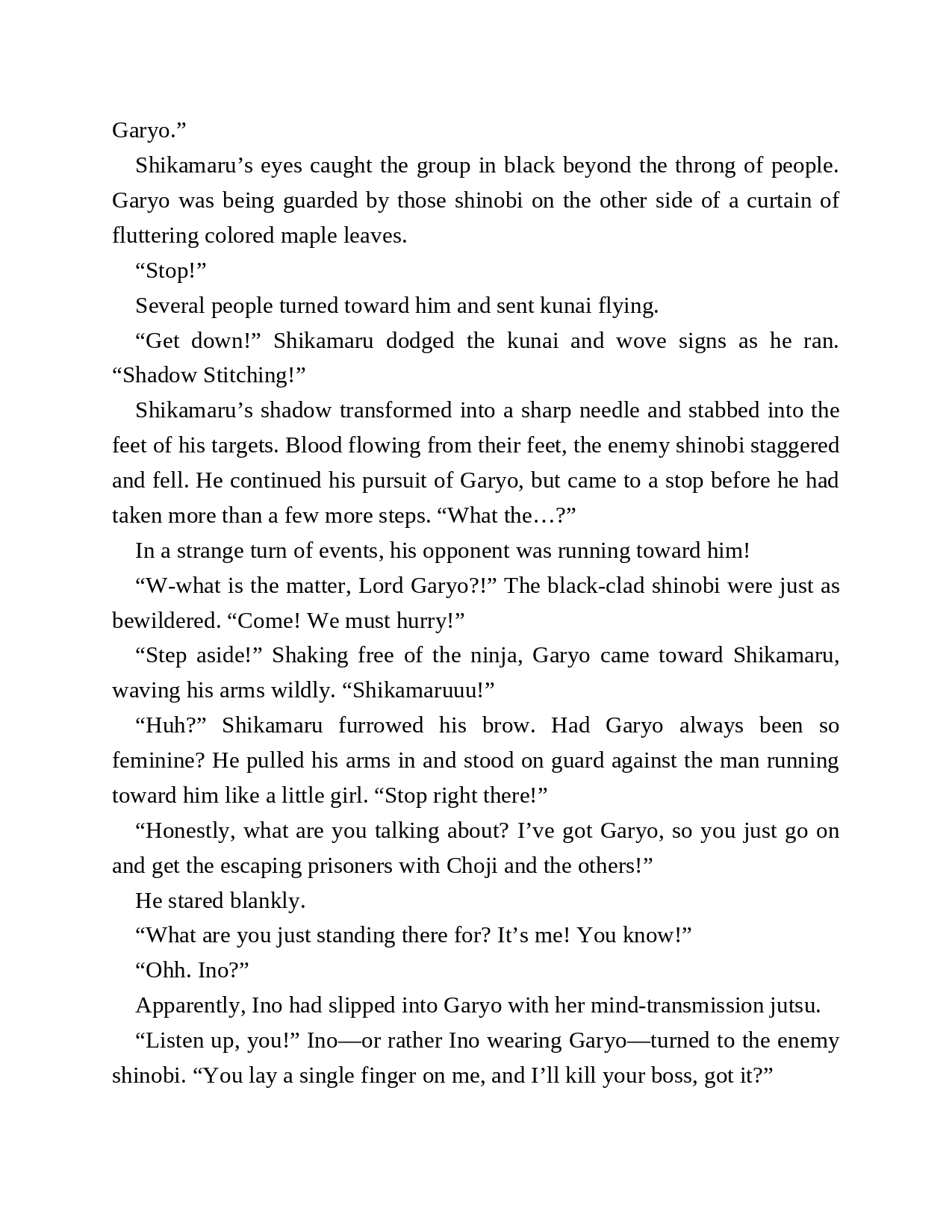 Garyo.”

Shikamaru’s eyes caught the group in black beyond the throng of people. Garyo was being guarded by those shinobi on the other side of a curtain of fluttering colored maple leaves.

“Stop!”

Several people turned toward him and sent kunai flying.

“Get down!” Shikamaru dodged the kunai and wove signs as he ran. “Shadow Stitching!”

Shikamaru’s shadow transformed into a sharp needle and stabbed into the feet of his targets. Blood flowing from their feet, the enemy shinobi staggered and fell. He continued his pursuit of Garyo, but came to a stop before he had taken more than a few more steps. “What the…?”

In a strange turn of events, his opponent was running toward him!

“W-what is the matter, Lord Garyo?!” The black-clad shinobi were just as bewildered. “Come! We must hurry!”

“Step aside!” Shaking free of the ninja, Garyo came toward Shikamaru, waving his arms wildly. “Shikamaruuu!”

“Huh?” Shikamaru furrowed his brow. Had Garyo always been so feminine? He pulled his arms in and stood on guard against the man running toward him like a little girl. “Stop right there!”

“Honestly, what are you talking about? I’ve got Garyo, so you just go on and get the escaping prisoners with Choji and the others!”

He stared blankly.

“What are you just standing there for? It’s me! You know!”

“Ohh. Ino?”

Apparently, Ino had slipped into Garyo with her mind-transmission jutsu.

“Listen up, you!” Ino—or rather Ino wearing Garyo—turned to the enemy shinobi. “You lay a single finger on me, and I’ll kill your boss, got it?”